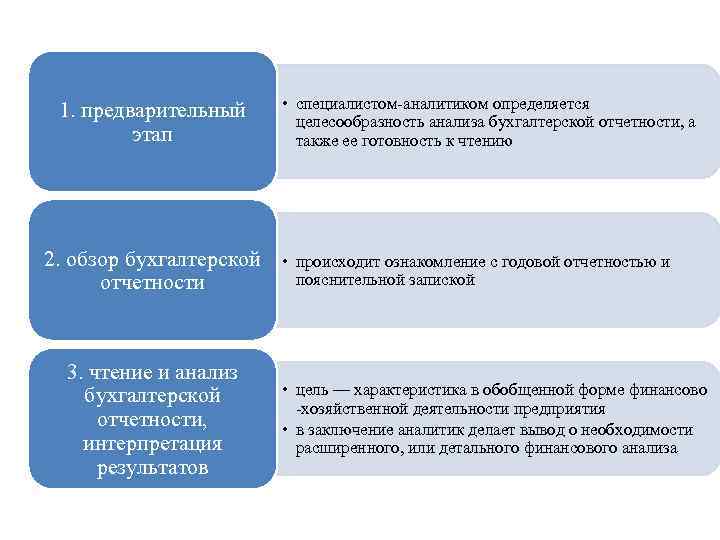 1. предварительный этап

• специалистом-аналитиком определяется целесообразность анализа бухгалтерской отчетности, а также ее готовность к чтению

2. обзор бухгалтерской отчетности

• происходит ознакомление с годовой отчетностью и пояснительной запиской

3. чтение и анализ бухгалтерской отчетности, интерпретация результатов

• цель — характеристика в обобщенной форме финансово -хозяйственной деятельности предприятия
• в заключение аналитик делает вывод о необходимости расширенного, или детального финансового анализа